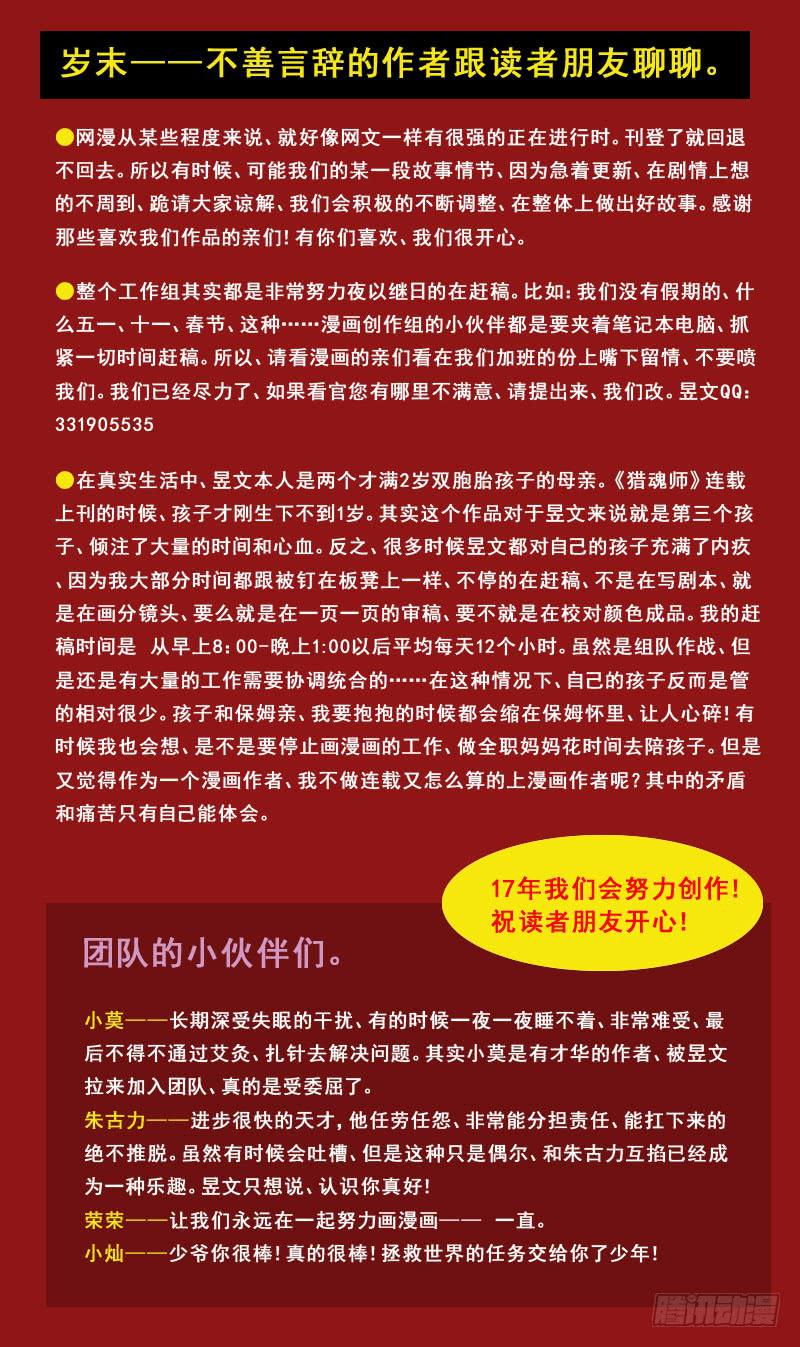 岁末——不善言辞的作者跟读者朋友聊聊。

●网漫从某些程度来说、就好像网文一样有很强的正在进行时。刊登了就回退不回去。所以有时候、可能我们的某一段故事情节、因为急着更新、在剧情上想的不周到、跪请大家谅解、我们会积极的不断调整、在整体上做出好故事。感谢那些喜欢我们作品的亲们！有你们喜欢、我们很开心。

●整个工作组其实都是非常努力夜以继日的在赶稿。比如：我们没有假期的、什么五一、十一、春节、这种……漫画创作组的小伙伴都是要夹着笔记本电脑、抓紧一切时间赶稿。所以、请看漫画的亲们看在我们加班的份上嘴下留情、不要喷我们。我们已经尽力了、如果看官您有哪里不满意、请提出来、我们改。昱文QQ：331905535

●在真实生活中、昱文本人是两个才满2岁双胞胎孩子的母亲。《猎魂师》连载上刊的时候、孩子才刚生下不到1岁。其实这个作品对于昱文来说就是第三个孩子、倾注了大量的时间和心血。反之、很多时候昱文都对自己的孩子充满了内疚、因为我大部分时间都跟被钉在板凳上一样、不停的在赶稿、不是在写剧本、就是在画分镜头、要么就是在一页一页的审稿、要不就是在校对颜色成品。我的赶稿时间是 从早上8：00-晚上1:00以后平均每天12个小时。虽然是组队作战、但是还是有大量的工作需要协调统合的……在这种情况下、自己的孩子反而是管的相对很少。孩子和保姆亲、我要抱抱的时候都会缩在保姆怀里、让人心碎！有时候我也会想、是不是要停止画漫画的工作、做全职妈妈花时间去陪孩子。但是又觉得作为一个漫画作者、我不做连载又怎么算的上漫画作者呢？其中的矛盾和痛苦只有自己能体会。

17年我们会努力创作！
祝读者朋友开心！

团队的小伙伴们。

小莫——长期深受失眠的干扰、有的时候一夜一夜睡不着、非常难受、最后不得不通过艾灸、扎针去解决问题。其实小莫是有才华的作者、被昱文拉来加入团队、真的是受委屈了。
朱古力——进步很快的天才，他任劳任怨、非常能分担责任、能扛下来的绝不推脱。虽然有时候会吐槽、但是这种只是偶尔、和朱古力互掐已经成为一种乐趣。昱文只想说、认识你真好！
荣荣——让我们永远在一起努力画漫画—— 一直。
小灿——少爷你很棒！真的很棒！拯救世界的任务交给你了少年！

腾讯动漫